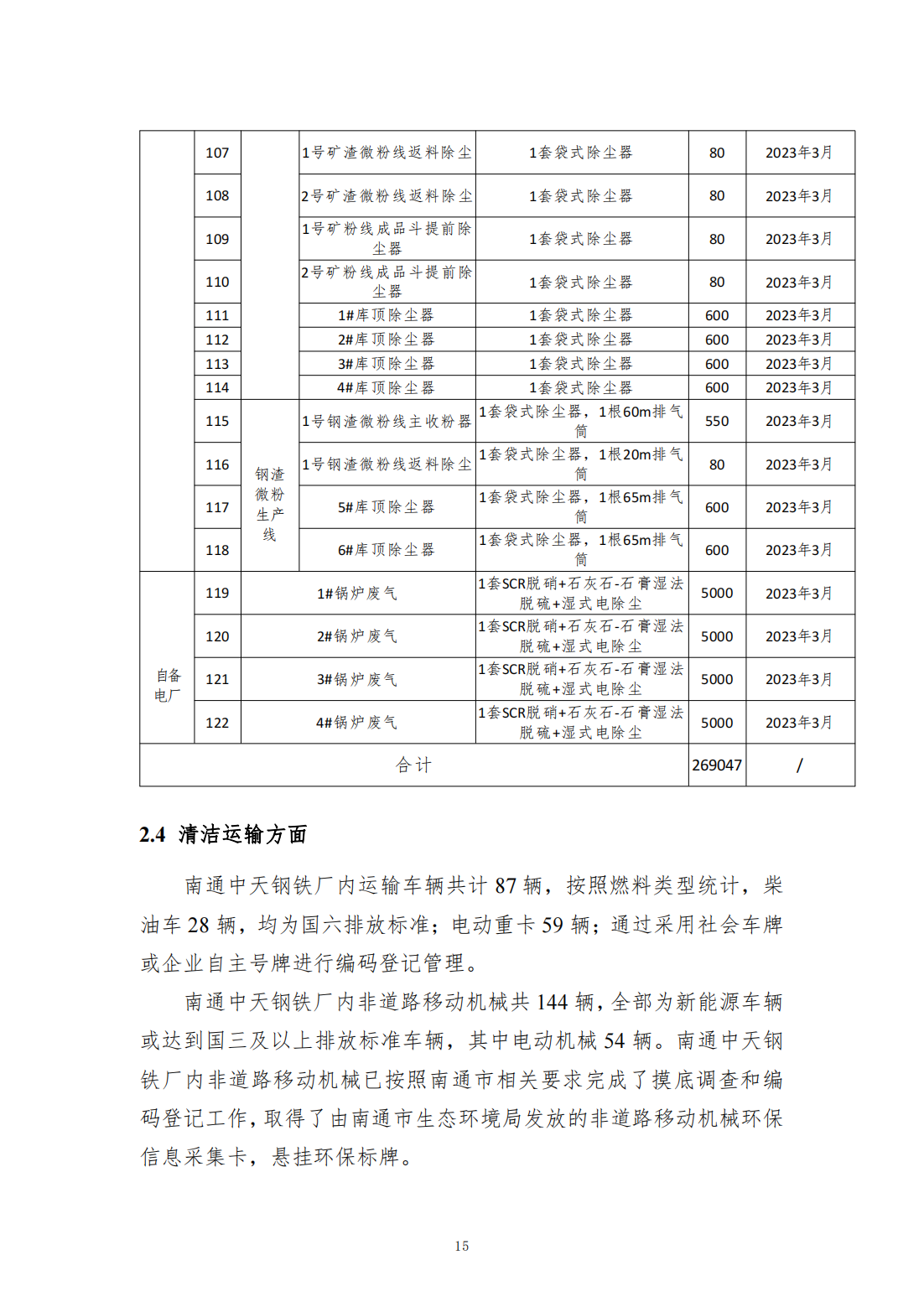 |  | 107 |  | 1号矿渣微粉线返料除尘 | 1套袋式除尘器 | 80 | 2023年3月 |
|---|---|---|---|---|---|---|
|  | 108 |  | 2号矿渣微粉线返料除尘 | 1套袋式除尘器 | 80 | 2023年3月 |
|  | 109 |  | 1号矿粉线成品斗提前除尘器 | 1套袋式除尘器 | 80 | 2023年3月 |
|  | 110 |  | 2号矿粉线成品斗提前除尘器 | 1套袋式除尘器 | 80 | 2023年3月 |
|  | 111 |  | 1#库顶除尘器 | 1套袋式除尘器 | 600 | 2023年3月 |
|  | 112 |  | 2#库顶除尘器 | 1套袋式除尘器 | 600 | 2023年3月 |
|  | 113 |  | 3#库顶除尘器 | 1套袋式除尘器 | 600 | 2023年3月 |
|  | 114 |  | 4#库顶除尘器 | 1套袋式除尘器 | 600 | 2023年3月 |
|  | 115 | 钢渣微粉生产线 | 1号钢渣微粉线主收粉器 | 1套袋式除尘器，1根60m排气筒 | 550 | 2023年3月 |
|  | 116 | 钢渣微粉生产线 | 1号钢渣微粉线返料除尘 | 1套袋式除尘器，1根20m排气筒 | 80 | 2023年3月 |
|  | 117 | 钢渣微粉生产线 | 5#库顶除尘器 | 1套袋式除尘器，1根65m排气筒 | 600 | 2023年3月 |
|  | 118 | 钢渣微粉生产线 | 6#库顶除尘器 | 1套袋式除尘器，1根65m排气筒 | 600 | 2023年3月 |
| 自备电厂 | 119 | 1#锅炉废气 | | 1套SCR脱硝+石灰石-石膏湿法脱硫+湿式电除尘 | 5000 | 2023年3月 |
| 自备电厂 | 120 | 2#锅炉废气 | | 1套SCR脱硝+石灰石-石膏湿法脱硫+湿式电除尘 | 5000 | 2023年3月 |
| 自备电厂 | 121 | 3#锅炉废气 | | 1套SCR脱硝+石灰石-石膏湿法脱硫+湿式电除尘 | 5000 | 2023年3月 |
| 自备电厂 | 122 | 4#锅炉废气 | | 1套SCR脱硝+石灰石-石膏湿法脱硫+湿式电除尘 | 5000 | 2023年3月 |
| 合计 | | | | | 269047 | / |

2.4 清洁运输方面

南通中天钢铁厂内运输车辆共计 87 辆，按照燃料类型统计，柴油车 28 辆，均为国六排放标准；电动重卡 59 辆；通过采用社会车牌或企业自主号牌进行编码登记管理。

南通中天钢铁厂内非道路移动机械共 144 辆，全部为新能源车辆或达到国三及以上排放标准车辆，其中电动机械 54 辆。南通中天钢铁厂内非道路移动机械已按照南通市相关要求完成了摸底调查和编码登记工作，取得了由南通市生态环境局发放的非道路移动机械环保信息采集卡，悬挂环保标牌。

15